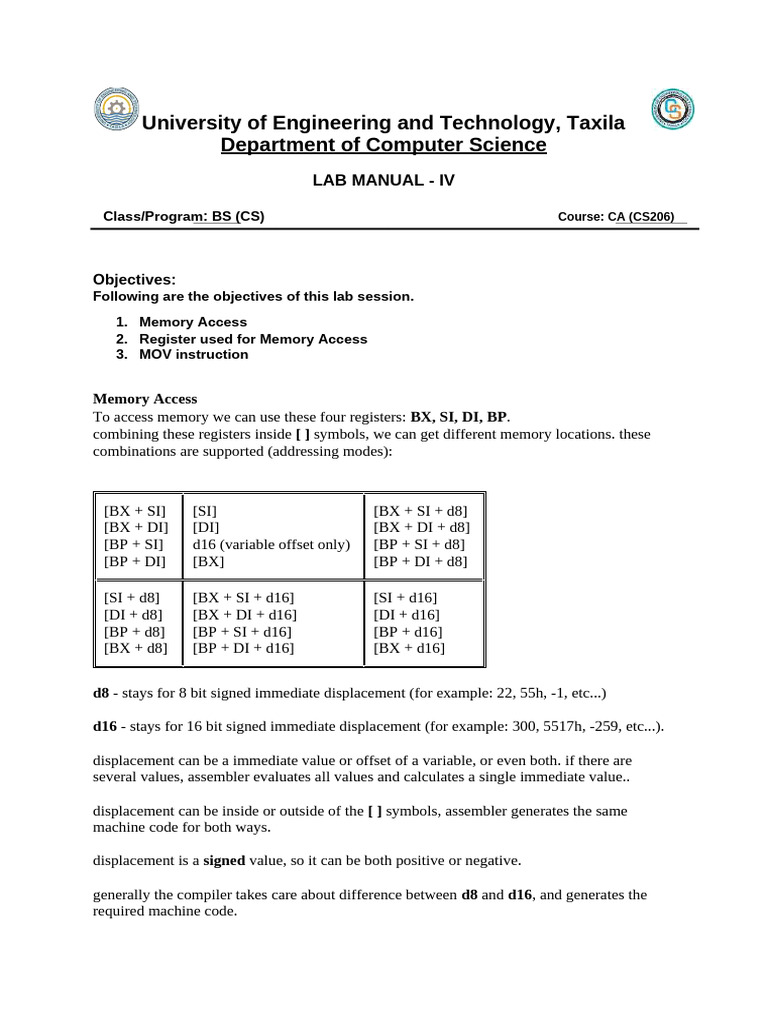 University of Engineering and Technology, Taxila
Department of Computer Science

LAB MANUAL - IV

Class/Program: BS (CS)

Course: CA (CS206)

Objectives:
Following are the objectives of this lab session.

1. Memory Access
2. Register used for Memory Access
3. MOV instruction

Memory Access
To access memory we can use these four registers: BX, SI, DI, BP.
combining these registers inside [ ] symbols, we can get different memory locations. these combinations are supported (addressing modes):

| [BX + SI]<br>[BX + DI]<br>[BP + SI]<br>[BP + DI] | [SI]<br>[DI]<br>d16 (variable offset only)<br>[BX] | [BX + SI + d8]<br>[BX + DI + d8]<br>[BP + SI + d8]<br>[BP + DI + d8] |
|---|---|---|
| [SI + d8]<br>[DI + d8]<br>[BP + d8]<br>[BX + d8] | [BX + SI + d16]<br>[BX + DI + d16]<br>[BP + SI + d16]<br>[BP + DI + d16] | [SI + d16]<br>[DI + d16]<br>[BP + d16]<br>[BX + d16] |

d8 - stays for 8 bit signed immediate displacement (for example: 22, 55h, -1, etc...)

d16 - stays for 16 bit signed immediate displacement (for example: 300, 5517h, -259, etc...).

displacement can be a immediate value or offset of a variable, or even both. if there are several values, assembler evaluates all values and calculates a single immediate value..

displacement can be inside or outside of the [ ] symbols, assembler generates the same machine code for both ways.

displacement is a signed value, so it can be both positive or negative.

generally the compiler takes care about difference between d8 and d16, and generates the required machine code.